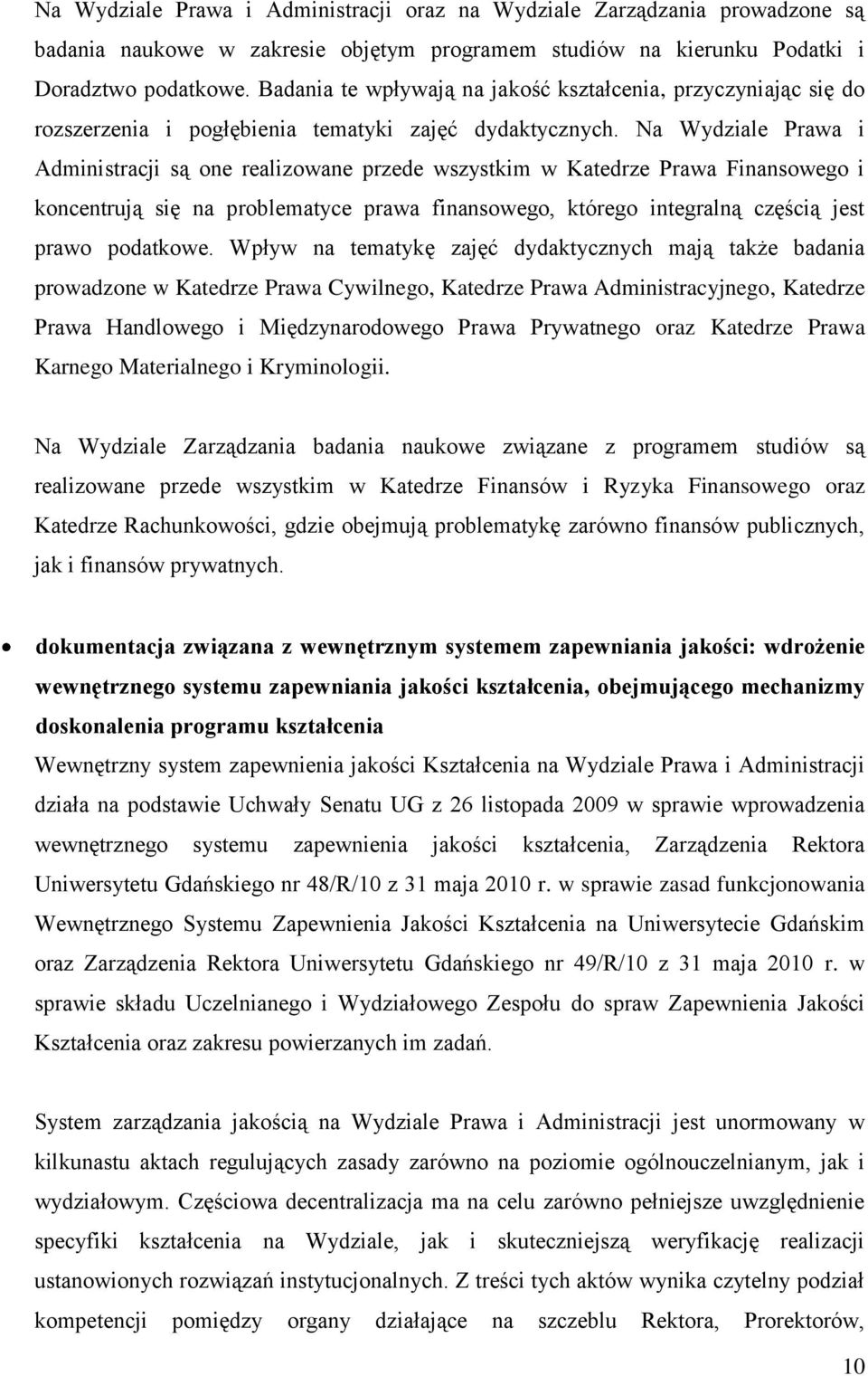 Na Wydziale Prawa i Administracji oraz na Wydziale Zarządzania prowadzone są badania naukowe w zakresie objętym programem studiów na kierunku Podatki i Doradztwo podatkowe. Badania te wpływają na jakość kształcenia, przyczyniając się do rozszerzenia i pogłębienia tematyki zajęć dydaktycznych. Na Wydziale Prawa i Administracji są one realizowane przede wszystkim w Katedrze Prawa Finansowego i koncentrują się na problematyce prawa finansowego, którego integralną częścią jest prawo podatkowe. Wpływ na tematykę zajęć dydaktycznych mają także badania prowadzone w Katedrze Prawa Cywilnego, Katedrze Prawa Administracyjnego, Katedrze Prawa Handlowego i Międzynarodowego Prawa Prywatnego oraz Katedrze Prawa Karnego Materialnego i Kryminologii.

Na Wydziale Zarządzania badania naukowe związane z programem studiów są realizowane przede wszystkim w Katedrze Finansów i Ryzyka Finansowego oraz Katedrze Rachunkowości, gdzie obejmują problematykę zarówno finansów publicznych, jak i finansów prywatnych.

• dokumentacja związana z wewnętrznym systemem zapewniania jakości: wdrożenie wewnętrznego systemu zapewniania jakości kształcenia, obejmującego mechanizmy doskonalenia programu kształcenia

Wewnętrzny system zapewnienia jakości Kształcenia na Wydziale Prawa i Administracji działa na podstawie Uchwały Senatu UG z 26 listopada 2009 w sprawie wprowadzenia wewnętrznego systemu zapewnienia jakości kształcenia, Zarządzenia Rektora Uniwersytetu Gdańskiego nr 48/R/10 z 31 maja 2010 r. w sprawie zasad funkcjonowania Wewnętrznego Systemu Zapewnienia Jakości Kształcenia na Uniwersytecie Gdańskim oraz Zarządzenia Rektora Uniwersytetu Gdańskiego nr 49/R/10 z 31 maja 2010 r. w sprawie składu Uczelnianego i Wydziałowego Zespołu do spraw Zapewnienia Jakości Kształcenia oraz zakresu powierzanych im zadań.

System zarządzania jakością na Wydziale Prawa i Administracji jest unormowany w kilkunastu aktach regulujących zasady zarówno na poziomie ogólnouczelnianym, jak i wydziałowym. Częściowa decentralizacja ma na celu zarówno pełniejsze uwzględnienie specyfiki kształcenia na Wydziale, jak i skuteczniejszą weryfikację realizacji ustanowionych rozwiązań instytucjonalnych. Z treści tych aktów wynika czytelny podział kompetencji pomiędzy organy działające na szczeblu Rektora, Prorektorów,

10